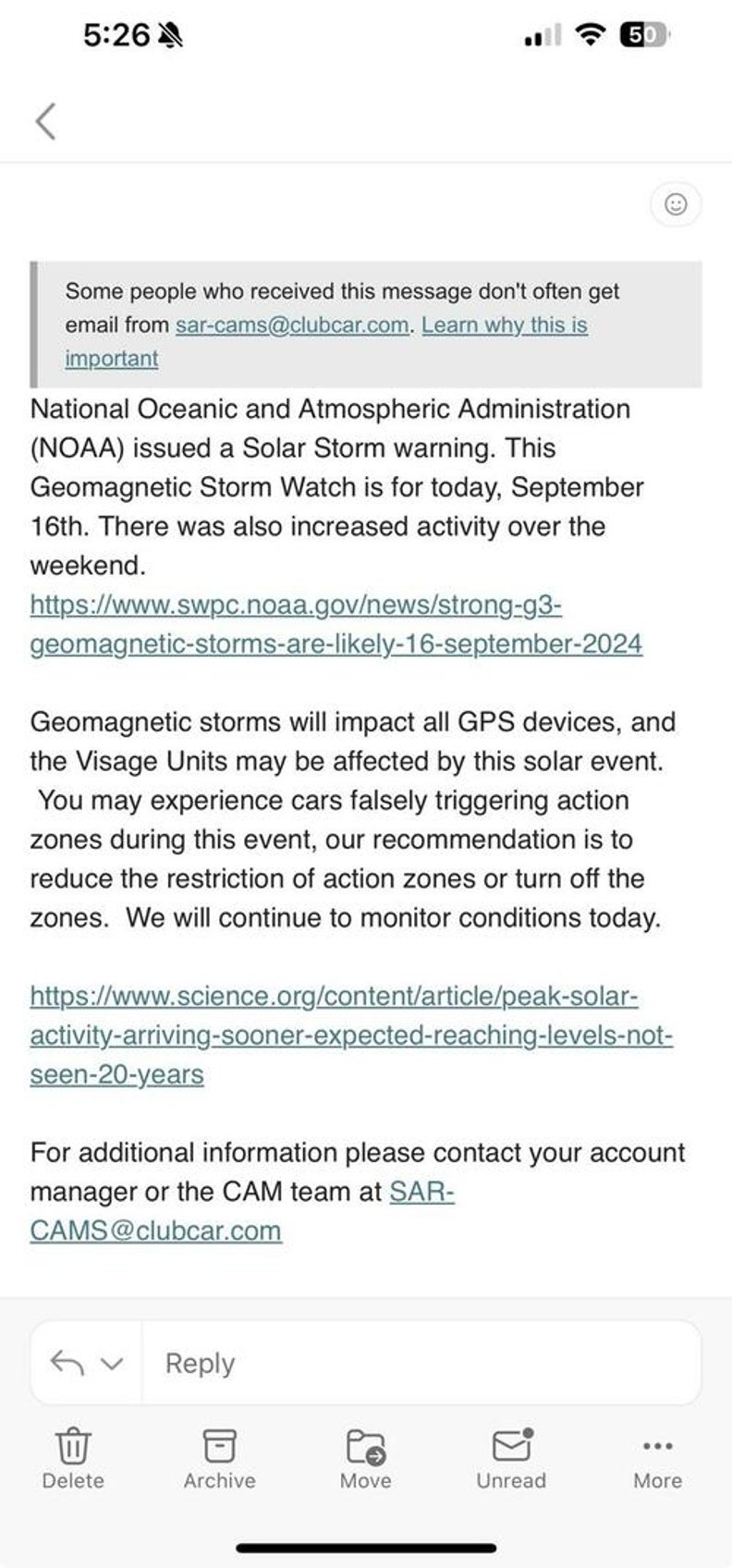 5:26

50

Some people who received this message don't often get email from sar-cams@clubcar.com. Learn why this is important

National Oceanic and Atmospheric Administration (NOAA) issued a Solar Storm warning. This Geomagnetic Storm Watch is for today, September 16th. There was also increased activity over the weekend. https://www.swpc.noaa.gov/news/strong-g3-geomagnetic-storms-are-likely-16-september-2024

Geomagnetic storms will impact all GPS devices, and the Visage Units may be affected by this solar event. You may experience cars falsely triggering action zones during this event, our recommendation is to reduce the restriction of action zones or turn off the zones. We will continue to monitor conditions today.

https://www.science.org/content/article/peak-solar-activity-arriving-sooner-expected-reaching-levels-not-seen-20-years

For additional information please contact your account manager or the CAM team at SAR-CAMS@clubcar.com

Reply

Delete Archive Move Unread More